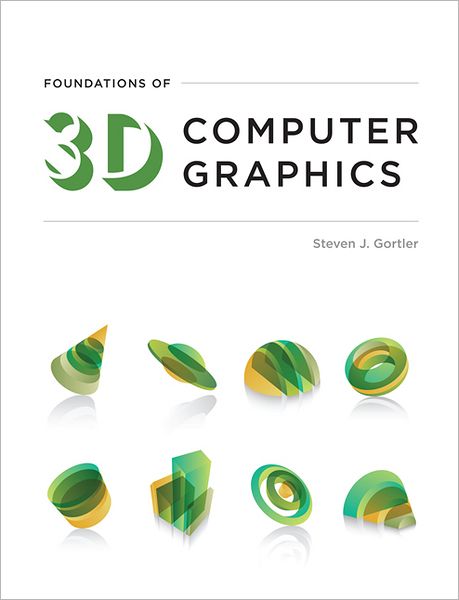 FOUNDATIONS OF

3D COMPUTER GRAPHICS

Steven J. Gortler